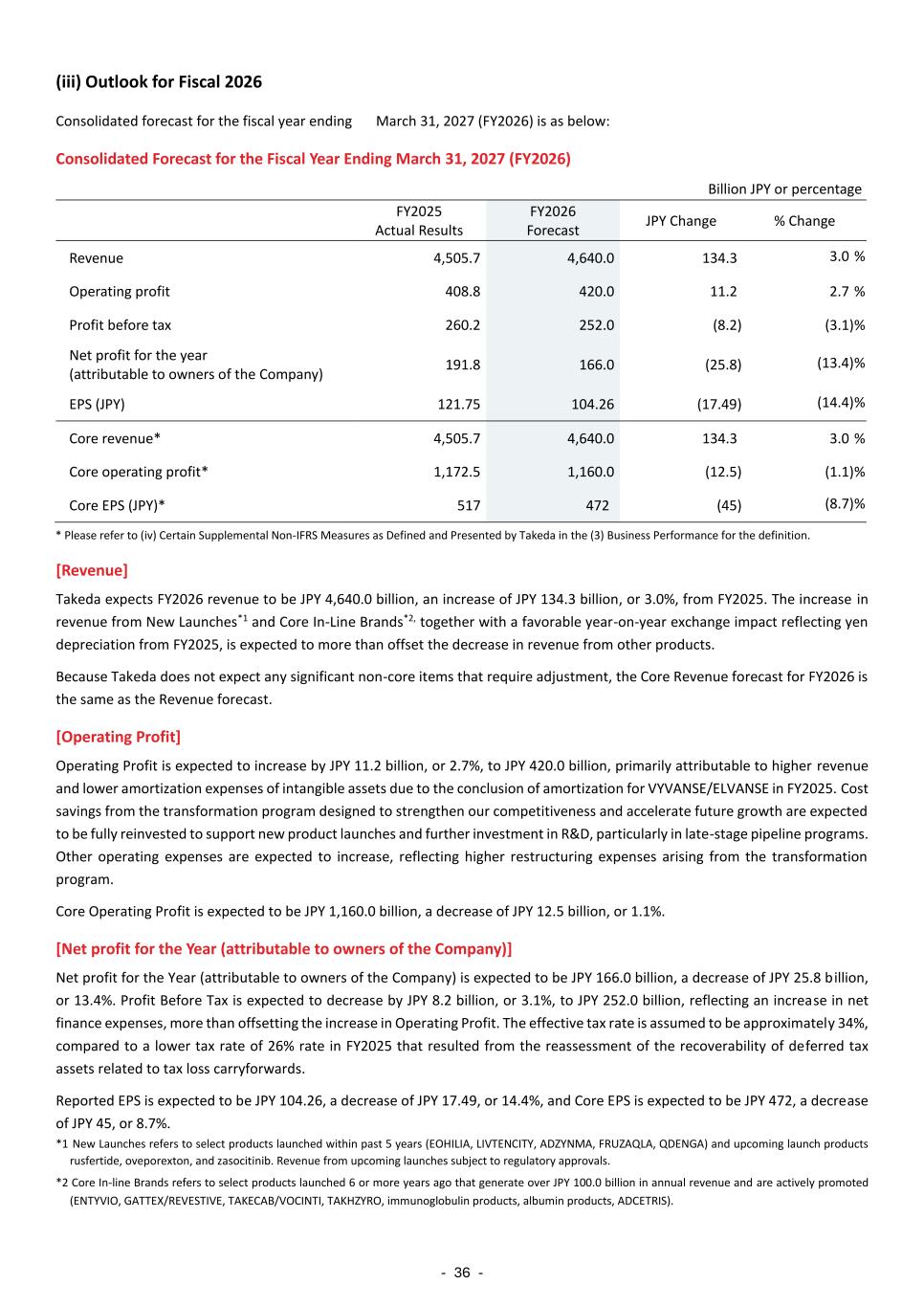 (iii) Outlook for Fiscal 2026

Consolidated forecast for the fiscal year ending March 31, 2027 (FY2026) is as below:

Consolidated Forecast for the Fiscal Year Ending March 31, 2027 (FY2026)

Billion JPY or percentage

|  | FY2025 Actual Results | FY2026 Forecast | JPY Change | % Change |
|---|---|---|---|---|
| Revenue | 4,505.7 | 4,640.0 | 134.3 | 3.0 % |
| Operating profit | 408.8 | 420.0 | 11.2 | 2.7 % |
| Profit before tax | 260.2 | 252.0 | (8.2) | (3.1)% |
| Net profit for the year (attributable to owners of the Company) | 191.8 | 166.0 | (25.8) | (13.4)% |
| EPS (JPY) | 121.75 | 104.26 | (17.49) | (14.4)% |
| Core revenue* | 4,505.7 | 4,640.0 | 134.3 | 3.0 % |
| Core operating profit* | 1,172.5 | 1,160.0 | (12.5) | (1.1)% |
| Core EPS (JPY)* | 517 | 472 | (45) | (8.7)% |

* Please refer to (iv) Certain Supplemental Non-IFRS Measures as Defined and Presented by Takeda in the (3) Business Performance for the definition.

[Revenue]

Takeda expects FY2026 revenue to be JPY 4,640.0 billion, an increase of JPY 134.3 billion, or 3.0%, from FY2025. The increase in revenue from New Launches$^{*1}$ and Core In-Line Brands$^{*2,}$ together with a favorable year-on-year exchange impact reflecting yen depreciation from FY2025, is expected to more than offset the decrease in revenue from other products.

Because Takeda does not expect any significant non-core items that require adjustment, the Core Revenue forecast for FY2026 is the same as the Revenue forecast.

[Operating Profit]

Operating Profit is expected to increase by JPY 11.2 billion, or 2.7%, to JPY 420.0 billion, primarily attributable to higher revenue and lower amortization expenses of intangible assets due to the conclusion of amortization for VYVANSE/ELVANSE in FY2025. Cost savings from the transformation program designed to strengthen our competitiveness and accelerate future growth are expected to be fully reinvested to support new product launches and further investment in R&D, particularly in late-stage pipeline programs. Other operating expenses are expected to increase, reflecting higher restructuring expenses arising from the transformation program.

Core Operating Profit is expected to be JPY 1,160.0 billion, a decrease of JPY 12.5 billion, or 1.1%.

[Net profit for the Year (attributable to owners of the Company)]

Net profit for the Year (attributable to owners of the Company) is expected to be JPY 166.0 billion, a decrease of JPY 25.8 billion, or 13.4%. Profit Before Tax is expected to decrease by JPY 8.2 billion, or 3.1%, to JPY 252.0 billion, reflecting an increase in net finance expenses, more than offsetting the increase in Operating Profit. The effective tax rate is assumed to be approximately 34%, compared to a lower tax rate of 26% rate in FY2025 that resulted from the reassessment of the recoverability of deferred tax assets related to tax loss carryforwards.

Reported EPS is expected to be JPY 104.26, a decrease of JPY 17.49, or 14.4%, and Core EPS is expected to be JPY 472, a decrease of JPY 45, or 8.7%.

*1 New Launches refers to select products launched within past 5 years (EOHILIA, LIVTENCITY, ADZYNMA, FRUZAQLA, QDENGA) and upcoming launch products rusfertide, oveporexton, and zasocitinib. Revenue from upcoming launches subject to regulatory approvals.

*2 Core In-line Brands refers to select products launched 6 or more years ago that generate over JPY 100.0 billion in annual revenue and are actively promoted (ENTYVIO, GATTEX/REVESTIVE, TAKECAB/VOCINTI, TAKHZYRO, immunoglobulin products, albumin products, ADCETRIS).

- 36 -